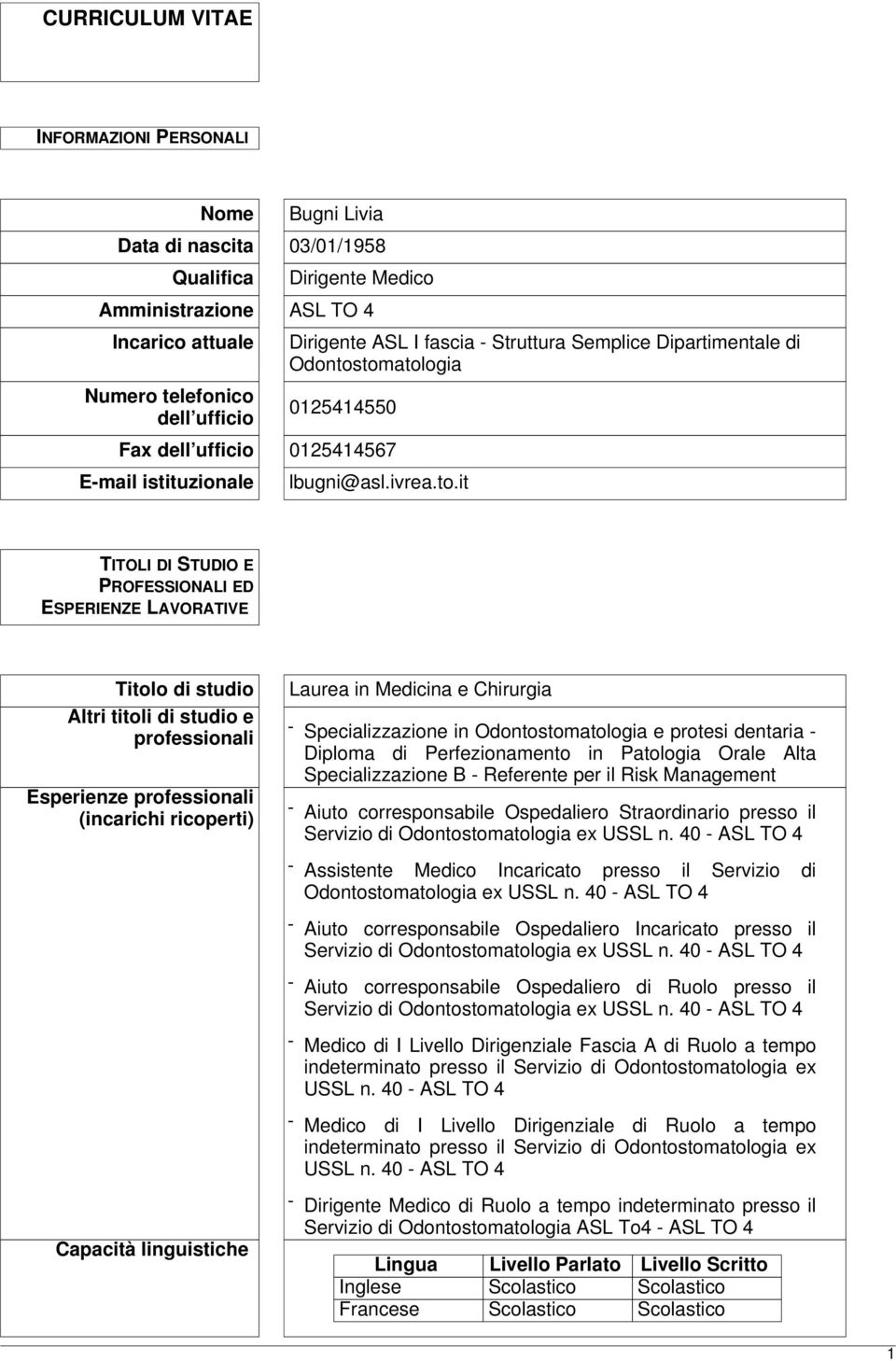 CURRICULUM VITAE

INFORMAZIONI PERSONALI

| Nome | Bugni Livia |
|---|---|
| Data di nascita | 03/01/1958 |
| Qualifica | Dirigente Medico |
| Amministrazione | ASL TO 4 |
| Incarico attuale | Dirigente ASL I fascia - Struttura Semplice Dipartimentale di Odontostomatologia |
| Numero telefonico dell ufficio | 0125414550 |
| Fax dell ufficio | 0125414567 |
| E-mail istituzionale | lbugni@asl.ivrea.to.it |

TITOLI DI STUDIO E PROFESSIONALI ED ESPERIENZE LAVORATIVE

Titolo di studio

Laurea in Medicina e Chirurgia

Altri titoli di studio e professionali

- Specializzazione in Odontostomatologia e protesi dentaria - Diploma di Perfezionamento in Patologia Orale Alta Specializzazione B - Referente per il Risk Management

Esperienze professionali (incarichi ricoperti)

- Aiuto corresponsabile Ospedaliero Straordinario presso il Servizio di Odontostomatologia ex USSL n. 40 - ASL TO 4

- Assistente Medico Incaricato presso il Servizio di Odontostomatologia ex USSL n. 40 - ASL TO 4

- Aiuto corresponsabile Ospedaliero Incaricato presso il Servizio di Odontostomatologia ex USSL n. 40 - ASL TO 4

- Aiuto corresponsabile Ospedaliero di Ruolo presso il Servizio di Odontostomatologia ex USSL n. 40 - ASL TO 4

- Medico di I Livello Dirigenziale Fascia A di Ruolo a tempo indeterminato presso il Servizio di Odontostomatologia ex USSL n. 40 - ASL TO 4

- Medico di I Livello Dirigenziale di Ruolo a tempo indeterminato presso il Servizio di Odontostomatologia ex USSL n. 40 - ASL TO 4

- Dirigente Medico di Ruolo a tempo indeterminato presso il Servizio di Odontostomatologia ASL To4 - ASL TO 4

Capacità linguistiche

| Lingua | Livello Parlato | Livello Scritto |
|---|---|---|
| Inglese | Scolastico | Scolastico |
| Francese | Scolastico | Scolastico |

1